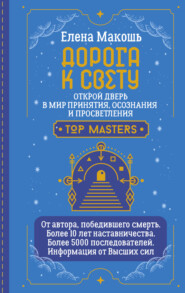 Елена Макошь

ДОРОГА К СВЕТУ

ОТКРОЙ ДВЕРЬ В МИР ПРИНЯТИЯ, ОСОЗНАНИЯ И ПРОСВЕТЛЕНИЯ

TOP MASTERS

От автора, победившего смерть. Более 10 лет наставничества. Более 5000 последователей. Информация от Высших сил